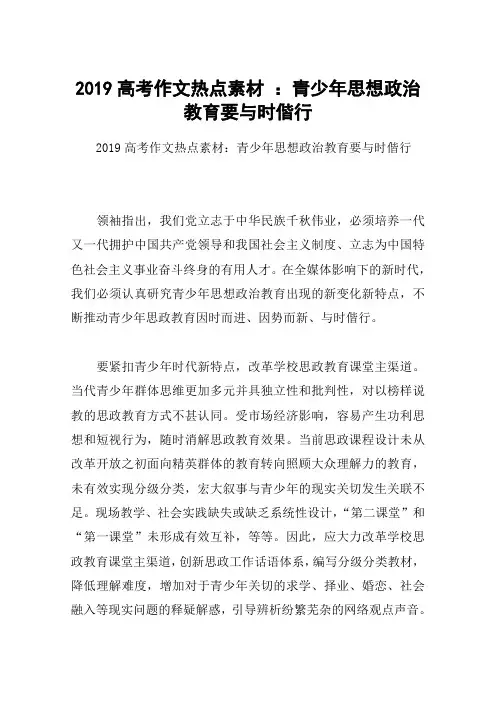 2019 高考作文热点素材 ：青少年思想政治教育要与时偕行

2019 高考作文热点素材：青少年思想政治教育要与时偕行

领袖指出，我们党立志于中华民族千秋伟业，必须培养一代又一代拥护中国共产党领导和我国社会主义制度、立志为中国特色社会主义事业奋斗终身的有用人才。在全媒体影响下的新时代，我们必须认真研究青少年思想政治教育出现的新变化新特点，不断推动青少年思政教育因时而进、因势而新、与时偕行。

要紧扣青少年时代新特点，改革学校思政教育课堂主渠道。当代青少年群体思维更加多元并具独立性和批判性，对以榜样说教的思政教育方式不甚认同。受市场经济影响，容易产生功利思想和短视行为，随时消解思政教育效果。当前思政课程设计未从改革开放之初面向精英群体的教育转向照顾大众理解力的教育，未有效实现分级分类，宏大叙事与青少年的现实关切发生关联不足。现场教学、社会实践缺失或缺乏系统性设计，“第二课堂”和“第一课堂”未形成有效互补，等等。因此，应大力改革学校思政教育课堂主渠道，创新思政工作话语体系，编写分级分类教材，降低理解难度，增加对于青少年关切的求学、择业、婚恋、社会融入等现实问题的释疑解惑，引导辨析纷繁芜杂的网络观点声音。